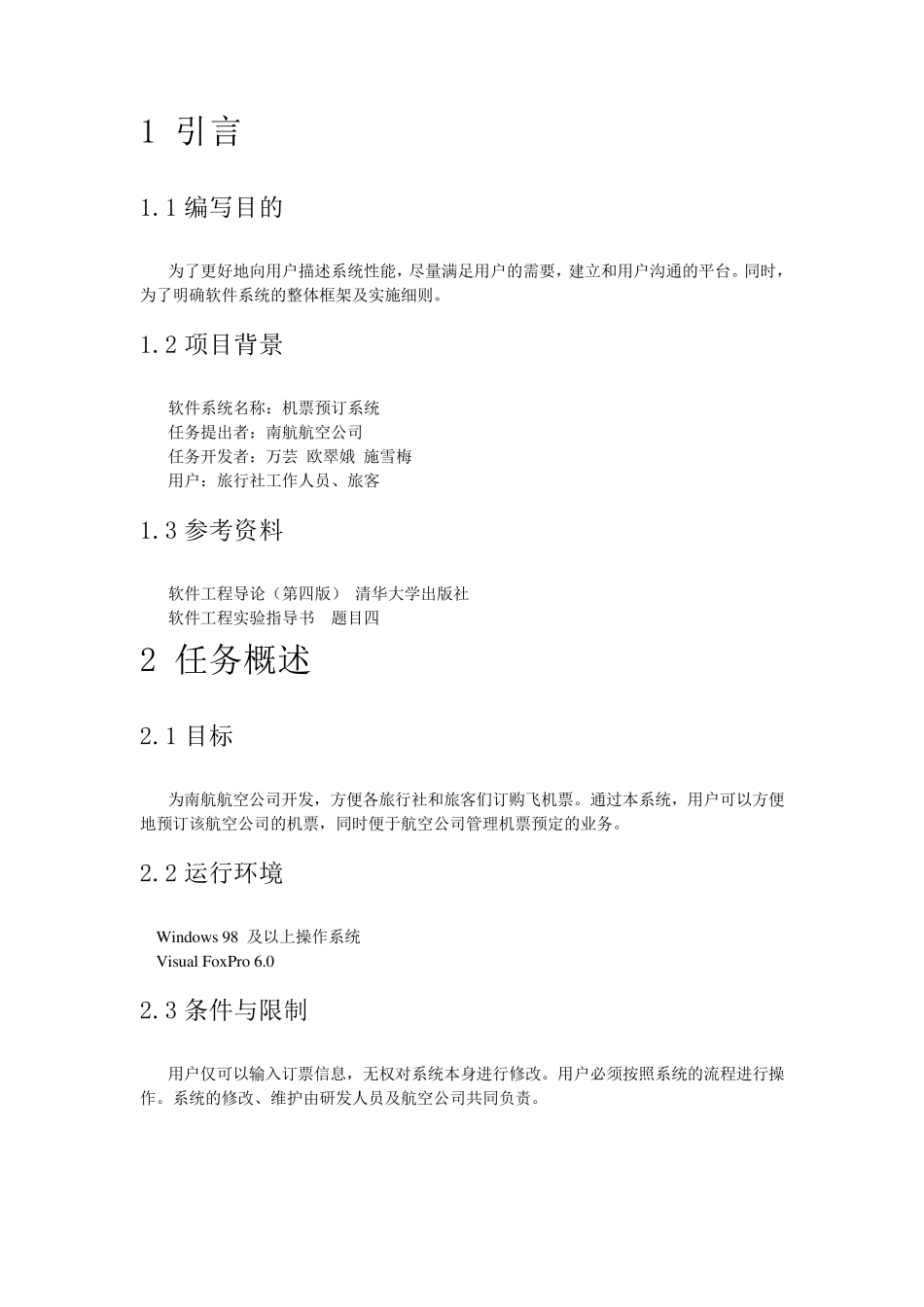 1 引言

1.1 编写目的

为了更好地向用户描述系统性能，尽量满足用户的需要，建立和用户沟通的平台。同时，为了明确软件系统的整体框架及实施细则。

1.2 项目背景

软件系统名称：机票预订系统
任务提出者：南航航空公司
任务开发者：万芸 欧翠娥 施雪梅
用户：旅行社工作人员、旅客

1.3 参考资料

软件工程导论（第四版） 清华大学出版社
软件工程实验指导书 题目四

2 任务概述

2.1 目标

为南航航空公司开发，方便各旅行社和旅客们订购飞机票。通过本系统，用户可以方便地预订该航空公司的机票，同时便于航空公司管理机票预定的业务。

2.2 运行环境

Windows 98 及以上操作系统
Visual FoxPro 6.0

2.3 条件与限制

用户仅可以输入订票信息，无权对系统本身进行修改。用户必须按照系统的流程进行操作。系统的修改、维护由研发人员及航空公司共同负责。